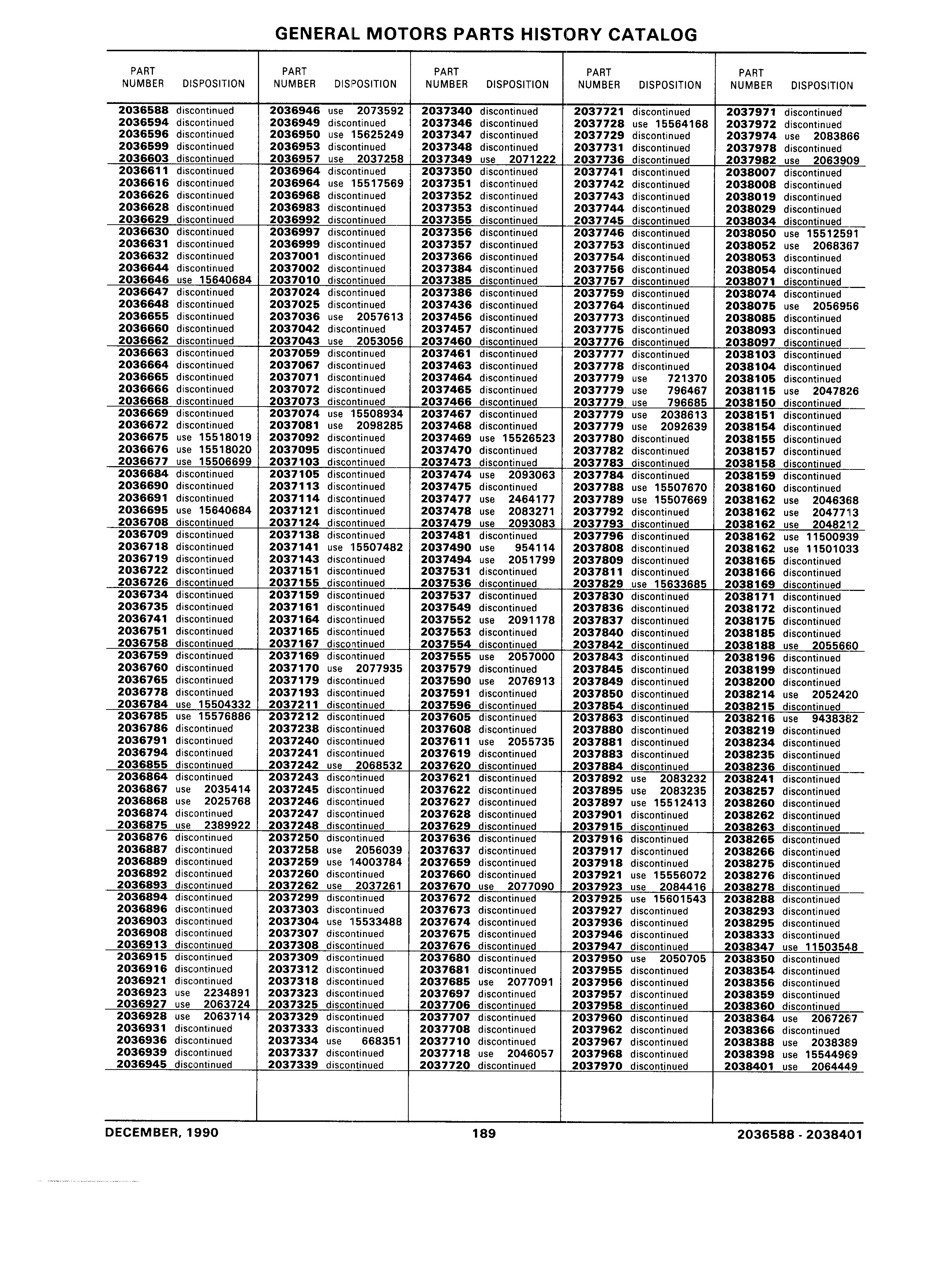 GENERAL MOTORS PARTS HISTORY CATALOG

| PART NUMBER | DISPOSITION |
|---|---|
| 2036588 | discontinued |
| 2036594 | discontinued |
| 2036596 | discontinued |
| 2036599 | discontinued |
| 2036603 | discontinued |
| 2036611 | discontinued |
| 2036616 | discontinued |
| 2036626 | discontinued |
| 2036628 | discontinued |
| 2036629 | discontinued |
| 2036630 | discontinued |
| 2036631 | discontinued |
| 2036632 | discontinued |
| 2036644 | discontinued |
| 2036646 | use 15640684 |
| 2036647 | discontinued |
| 2036648 | discontinued |
| 2036655 | discontinued |
| 2036660 | discontinued |
| 2036662 | discontinued |
| 2036663 | discontinued |
| 2036664 | discontinued |
| 2036665 | discontinued |
| 2036666 | discontinued |
| 2036668 | discontinued |
| 2036669 | discontinued |
| 2036672 | discontinued |
| 2036675 | use 15518019 |
| 2036676 | use 15518020 |
| 2036677 | use 15506699 |
| 2036684 | discontinued |
| 2036690 | discontinued |
| 2036691 | discontinued |
| 2036695 | use 15640684 |
| 2036708 | discontinued |
| 2036709 | discontinued |
| 2036718 | discontinued |
| 2036719 | discontinued |
| 2036722 | discontinued |
| 2036726 | discontinued |
| 2036734 | discontinued |
| 2036735 | discontinued |
| 2036741 | discontinued |
| 2036751 | discontinued |
| 2036758 | discontinued |
| 2036759 | discontinued |
| 2036760 | discontinued |
| 2036765 | discontinued |
| 2036778 | discontinued |
| 2036784 | use 15504332 |
| 2036785 | use 15576886 |
| 2036786 | discontinued |
| 2036791 | discontinued |
| 2036794 | discontinued |
| 2036855 | discontinued |
| 2036864 | discontinued |
| 2036867 | use 2035414 |
| 2036868 | use 2025768 |
| 2036874 | discontinued |
| 2036875 | use 2389922 |
| 2036876 | discontinued |
| 2036887 | discontinued |
| 2036889 | discontinued |
| 2036892 | discontinued |
| 2036893 | discontinued |
| 2036894 | discontinued |
| 2036896 | discontinued |
| 2036903 | discontinued |
| 2036908 | discontinued |
| 2036913 | discontinued |
| 2036915 | discontinued |
| 2036916 | discontinued |
| 2036921 | discontinued |
| 2036923 | use 2234891 |
| 2036927 | use 2063724 |
| 2036928 | use 2063714 |
| 2036931 | discontinued |
| 2036936 | discontinued |
| 2036939 | discontinued |
| 2036945 | discontinued |

| PART NUMBER | DISPOSITION |
|---|---|
| 2036946 | use 2073592 |
| 2036949 | discontinued |
| 2036950 | use 15625249 |
| 2036953 | discontinued |
| 2036957 | use 2037258 |
| 2036964 | discontinued |
| 2036964 | use 15517569 |
| 2036968 | discontinued |
| 2036983 | discontinued |
| 2036992 | discontinued |
| 2036997 | discontinued |
| 2036999 | discontinued |
| 2037001 | discontinued |
| 2037002 | discontinued |
| 2037010 | discontinued |
| 2037024 | discontinued |
| 2037025 | discontinued |
| 2037036 | use 2057613 |
| 2037042 | discontinued |
| 2037043 | use 2053056 |
| 2037059 | discontinued |
| 2037067 | discontinued |
| 2037071 | discontinued |
| 2037072 | discontinued |
| 2037073 | discontinued |
| 2037074 | use 15508934 |
| 2037081 | use 2098285 |
| 2037092 | discontinued |
| 2037095 | discontinued |
| 2037103 | discontinued |
| 2037105 | discontinued |
| 2037113 | discontinued |
| 2037114 | discontinued |
| 2037121 | discontinued |
| 2037124 | discontinued |
| 2037138 | discontinued |
| 2037141 | use 15507482 |
| 2037143 | discontinued |
| 2037151 | discontinued |
| 2037155 | discontinued |
| 2037159 | discontinued |
| 2037161 | discontinued |
| 2037164 | discontinued |
| 2037165 | discontinued |
| 2037167 | discontinued |
| 2037169 | discontinued |
| 2037170 | use 2077935 |
| 2037179 | discontinued |
| 2037193 | discontinued |
| 2037211 | discontinued |
| 2037212 | discontinued |
| 2037238 | discontinued |
| 2037240 | discontinued |
| 2037241 | discontinued |
| 2037242 | use 2068532 |
| 2037243 | discontinued |
| 2037245 | discontinued |
| 2037246 | discontinued |
| 2037247 | discontinued |
| 2037248 | discontinued |
| 2037250 | discontinued |
| 2037258 | use 2056039 |
| 2037259 | use 14003784 |
| 2037260 | discontinued |
| 2037262 | use 2037261 |
| 2037299 | discontinued |
| 2037303 | discontinued |
| 2037304 | use 15533488 |
| 2037307 | discontinued |
| 2037308 | discontinued |
| 2037309 | discontinued |
| 2037312 | discontinued |
| 2037318 | discontinued |
| 2037323 | discontinued |
| 2037325 | discontinued |
| 2037329 | discontinued |
| 2037333 | discontinued |
| 2037334 | use 668351 |
| 2037337 | discontinued |
| 2037339 | discontinued |

| PART NUMBER | DISPOSITION |
|---|---|
| 2037340 | discontinued |
| 2037346 | discontinued |
| 2037347 | discontinued |
| 2037348 | discontinued |
| 2037349 | use 2071222 |
| 2037350 | discontinued |
| 2037351 | discontinued |
| 2037352 | discontinued |
| 2037353 | discontinued |
| 2037355 | discontinued |
| 2037356 | discontinued |
| 2037357 | discontinued |
| 2037366 | discontinued |
| 2037384 | discontinued |
| 2037385 | discontinued |
| 2037386 | discontinued |
| 2037436 | discontinued |
| 2037456 | discontinued |
| 2037457 | discontinued |
| 2037460 | discontinued |
| 2037461 | discontinued |
| 2037463 | discontinued |
| 2037464 | discontinued |
| 2037465 | discontinued |
| 2037466 | discontinued |
| 2037467 | discontinued |
| 2037468 | discontinued |
| 2037469 | use 15526523 |
| 2037470 | discontinued |
| 2037473 | discontinued |
| 2037474 | use 2093063 |
| 2037475 | discontinued |
| 2037477 | use 2464177 |
| 2037478 | use 2083271 |
| 2037479 | use 2093083 |
| 2037481 | discontinued |
| 2037490 | use 954114 |
| 2037494 | use 2051799 |
| 2037531 | discontinued |
| 2037536 | discontinued |
| 2037537 | discontinued |
| 2037549 | discontinued |
| 2037552 | use 2091178 |
| 2037553 | discontinued |
| 2037554 | discontinued |
| 2037555 | use 2057000 |
| 2037579 | discontinued |
| 2037590 | use 2076913 |
| 2037591 | discontinued |
| 2037596 | discontinued |
| 2037605 | discontinued |
| 2037608 | discontinued |
| 2037611 | use 2055735 |
| 2037619 | discontinued |
| 2037620 | discontinued |
| 2037621 | discontinued |
| 2037622 | discontinued |
| 2037627 | discontinued |
| 2037628 | discontinued |
| 2037629 | discontinued |
| 2037636 | discontinued |
| 2037637 | discontinued |
| 2037659 | discontinued |
| 2037660 | discontinued |
| 2037670 | use 2077090 |
| 2037672 | discontinued |
| 2037673 | discontinued |
| 2037674 | discontinued |
| 2037675 | discontinued |
| 2037676 | discontinued |
| 2037680 | discontinued |
| 2037681 | discontinued |
| 2037685 | use 2077091 |
| 2037697 | discontinued |
| 2037706 | discontinued |
| 2037707 | discontinued |
| 2037708 | discontinued |
| 2037710 | discontinued |
| 2037718 | use 2046057 |
| 2037720 | discontinued |

| PART NUMBER | DISPOSITION |
|---|---|
| 2037721 | discontinued |
| 2037728 | use 15564168 |
| 2037729 | discontinued |
| 2037731 | discontinued |
| 2037736 | discontinued |
| 2037741 | discontinued |
| 2037742 | discontinued |
| 2037743 | discontinued |
| 2037744 | discontinued |
| 2037745 | discontinued |
| 2037746 | discontinued |
| 2037753 | discontinued |
| 2037754 | discontinued |
| 2037756 | discontinued |
| 2037757 | discontinued |
| 2037759 | discontinued |
| 2037764 | discontinued |
| 2037773 | discontinued |
| 2037775 | discontinued |
| 2037776 | discontinued |
| 2037777 | discontinued |
| 2037778 | discontinued |
| 2037779 | use 721370 |
| 2037779 | use 796467 |
| 2037779 | use 796685 |
| 2037779 | use 2038613 |
| 2037779 | use 2092639 |
| 2037780 | discontinued |
| 2037782 | discontinued |
| 2037783 | discontinued |
| 2037784 | discontinued |
| 2037788 | use 15507670 |
| 2037789 | use 15507669 |
| 2037792 | discontinued |
| 2037793 | discontinued |
| 2037796 | discontinued |
| 2037808 | discontinued |
| 2037809 | discontinued |
| 2037811 | discontinued |
| 2037829 | use 15633685 |
| 2037830 | discontinued |
| 2037836 | discontinued |
| 2037837 | discontinued |
| 2037840 | discontinued |
| 2037842 | discontinued |
| 2037843 | discontinued |
| 2037845 | discontinued |
| 2037849 | discontinued |
| 2037850 | discontinued |
| 2037854 | discontinued |
| 2037863 | discontinued |
| 2037880 | discontinued |
| 2037881 | discontinued |
| 2037883 | discontinued |
| 2037884 | discontinued |
| 2037892 | use 2083232 |
| 2037895 | use 2083235 |
| 2037897 | use 15512413 |
| 2037901 | discontinued |
| 2037915 | discontinued |
| 2037916 | discontinued |
| 2037917 | discontinued |
| 2037918 | discontinued |
| 2037921 | use 15556072 |
| 2037923 | use 2084416 |
| 2037925 | use 15601543 |
| 2037927 | discontinued |
| 2037936 | discontinued |
| 2037946 | discontinued |
| 2037947 | discontinued |
| 2037950 | use 2050705 |
| 2037955 | discontinued |
| 2037956 | discontinued |
| 2037957 | discontinued |
| 2037958 | discontinued |
| 2037960 | discontinued |
| 2037962 | discontinued |
| 2037967 | discontinued |
| 2037968 | discontinued |
| 2037970 | discontinued |

| PART NUMBER | DISPOSITION |
|---|---|
| 2037971 | discontinued |
| 2037972 | discontinued |
| 2037974 | use 2083866 |
| 2037978 | discontinued |
| 2037982 | use 2063909 |
| 2038007 | discontinued |
| 2038008 | discontinued |
| 2038019 | discontinued |
| 2038029 | discontinued |
| 2038034 | discontinued |
| 2038050 | use 15512591 |
| 2038052 | use 2068367 |
| 2038053 | discontinued |
| 2038054 | discontinued |
| 2038071 | discontinued |
| 2038074 | discontinued |
| 2038075 | use 2056956 |
| 2038085 | discontinued |
| 2038093 | discontinued |
| 2038097 | discontinued |
| 2038103 | discontinued |
| 2038104 | discontinued |
| 2038105 | discontinued |
| 2038115 | use 2047826 |
| 2038150 | discontinued |
| 2038151 | discontinued |
| 2038154 | discontinued |
| 2038155 | discontinued |
| 2038157 | discontinued |
| 2038158 | discontinued |
| 2038159 | discontinued |
| 2038160 | discontinued |
| 2038162 | use 2046368 |
| 2038162 | use 2047713 |
| 2038162 | use 2048212 |
| 2038162 | use 11500939 |
| 2038162 | use 11501033 |
| 2038165 | discontinued |
| 2038166 | discontinued |
| 2038169 | discontinued |
| 2038171 | discontinued |
| 2038172 | discontinued |
| 2038175 | discontinued |
| 2038185 | discontinued |
| 2038188 | use 2055660 |
| 2038196 | discontinued |
| 2038199 | discontinued |
| 2038200 | discontinued |
| 2038214 | use 2052420 |
| 2038215 | discontinued |
| 2038216 | use 9438382 |
| 2038219 | discontinued |
| 2038234 | discontinued |
| 2038235 | discontinued |
| 2038236 | discontinued |
| 2038241 | discontinued |
| 2038257 | discontinued |
| 2038260 | discontinued |
| 2038262 | discontinued |
| 2038263 | discontinued |
| 2038265 | discontinued |
| 2038266 | discontinued |
| 2038275 | discontinued |
| 2038276 | discontinued |
| 2038278 | discontinued |
| 2038288 | discontinued |
| 2038293 | discontinued |
| 2038295 | discontinued |
| 2038333 | discontinued |
| 2038347 | use 11503548 |
| 2038350 | discontinued |
| 2038354 | discontinued |
| 2038356 | discontinued |
| 2038359 | discontinued |
| 2038360 | discontinued |
| 2038364 | use 2067267 |
| 2038366 | discontinued |
| 2038388 | use 2038389 |
| 2038398 | use 15544969 |
| 2038401 | use 2064449 |

DECEMBER, 1990 189 2036588 - 2038401